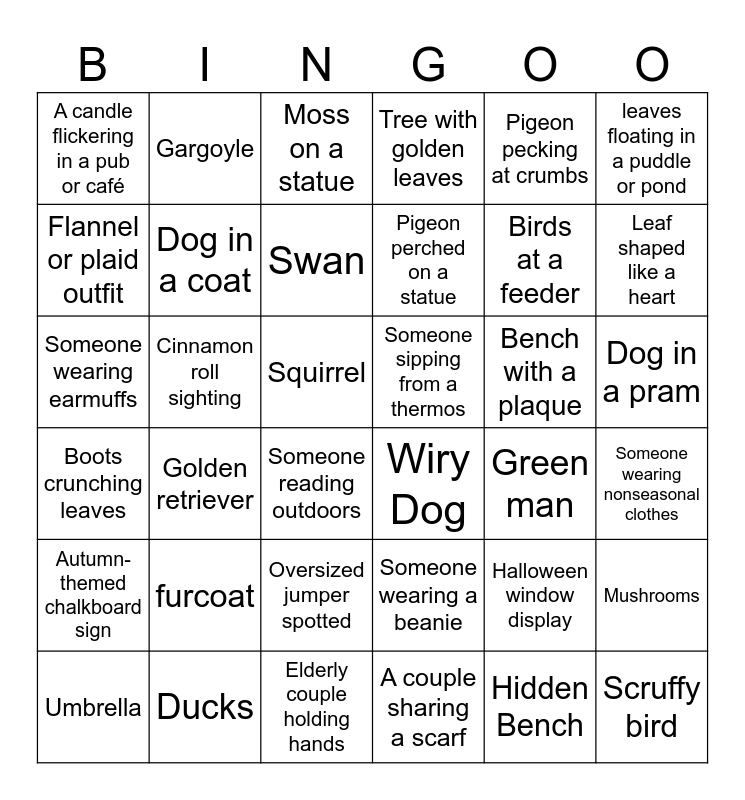 | B | I | N | G | O | O |
|---|---|---|---|---|---|
| A candle flickering in a pub or café | Gargoyle | Moss on a statue | Tree with golden leaves | Pigeon pecking at crumbs | leaves floating in a puddle or pond |
| Flannel or plaid outfit | Dog in a coat | Swan | Pigeon perched on a statue | Birds at a feeder | Leaf shaped like a heart |
| Someone wearing earmuffs | Cinnamon roll sighting | Squirrel | Someone sipping from a thermos | Bench with a plaque | Dog in a pram |
| Boots crunching leaves | Golden retriever | Someone reading outdoors | Wiry Dog | Green man | Someone wearing nonseasonal clothes |
| Autumn-themed chalkboard sign | furcoat | Oversized jumper spotted | Someone wearing a beanie | Halloween window display | Mushrooms |
| Umbrella | Ducks | Elderly couple holding hands | A couple sharing a scarf | Hidden Bench | Scruffy bird |